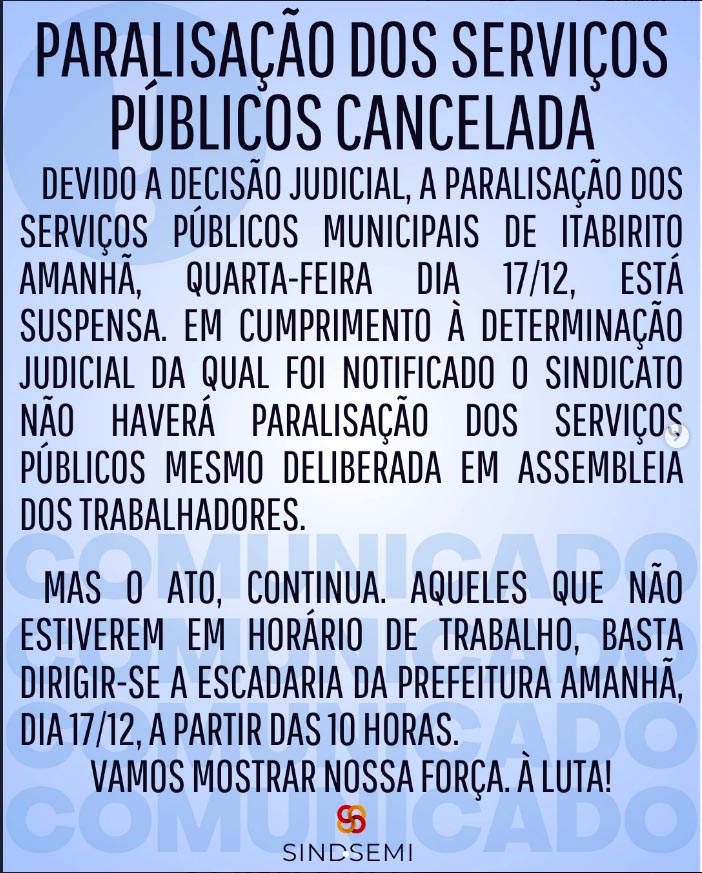 PARALISAÇÃO DOS SERVIÇOS PÚBLICOS CANCELADA

DEVIDO A DECISÃO JUDICIAL, A PARALISAÇÃO DOS SERVIÇOS PÚBLICOS MUNICIPAIS DE ITABIRITO AMANHÃ, QUARTA-FEIRA DIA 17/12, ESTÁ SUSPENSA. EM CUMPRIMENTO À DETERMINAÇÃO JUDICIAL DA QUAL FOI NOTIFICADO O SINDICATO NÃO HAVERÁ PARALISAÇÃO DOS SERVIÇOS PÚBLICOS MESMO DELIBERADA EM ASSEMBLEIA DOS TRABALHADORES.

MAS O ATO, CONTINUA. AQUELES QUE NÃO ESTIVEREM EM HORÁRIO DE TRABALHO, BASTA DIRIGIR-SE A ESCADARIA DA PREFEITURA AMANHÃ, DIA 17/12, A PARTIR DAS 10 HORAS.

VAMOS MOSTRAR NOSSA FORÇA. À LUTA!

COMUNICADO
COMUNICADO
COMUNICADO
COMUNICADO

SINDSEMI